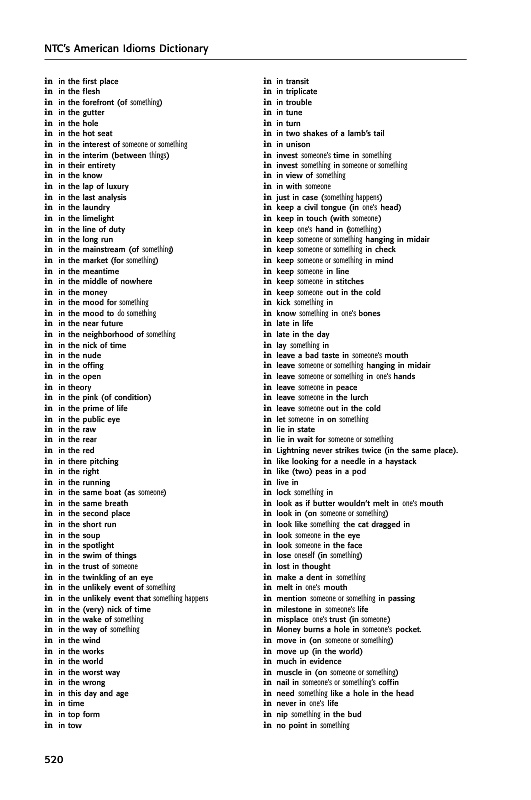 NTC's American Idioms Dictionary

in in the first place
in in the flesh
in in the forefront (of something)
in in the gutter
in in the hole
in in the hot seat
in in the interest of someone or something
in in the interim (between things)
in in their entirety
in in the know
in in the lap of luxury
in in the last analysis
in in the laundry
in in the limelight
in in the line of duty
in in the long run
in in the mainstream (of something)
in in the market (for something)
in in the meantime
in in the middle of nowhere
in in the money
in in the mood for something
in in the mood to do something
in in the near future
in in the neighborhood of something
in in the nick of time
in in the nude
in in the offing
in in the open
in in theory
in in the pink (of condition)
in in the prime of life
in in the public eye
in in the raw
in in the rear
in in the red
in in there pitching
in in the right
in in the running
in in the same boat (as someone)
in in the same breath
in in the second place
in in the short run
in in the soup
in in the spotlight
in in the swim of things
in in the trust of someone
in in the twinkling of an eye
in in the unlikely event of something
in in the unlikely event that something happens
in in the (very) nick of time
in in the wake of something
in in the way of something
in in the wind
in in the works
in in the world
in in the worst way
in in the wrong
in in this day and age
in in time
in in top form
in in tow

in in transit
in in triplicate
in in trouble
in in tune
in in turn
in in two shakes of a lamb's tail
in in unison
in invest someone's time in something
in invest something in someone or something
in in view of something
in in with someone
in just in case (something happens)
in keep a civil tongue (in one's head)
in keep in touch (with someone)
in keep one's hand in (something)
in keep someone or something hanging in midair
in keep someone or something in check
in keep someone or something in mind
in keep someone in line
in keep someone in stitches
in keep someone out in the cold
in kick something in
in know something in one's bones
in late in life
in late in the day
in lay something in
in leave a bad taste in someone's mouth
in leave someone or something hanging in midair
in leave someone or something in one's hands
in leave someone in peace
in leave someone in the lurch
in leave someone out in the cold
in let someone in on something
in lie in state
in lie in wait for someone or something
in Lightning never strikes twice (in the same place).
in like looking for a needle in a haystack
in like (two) peas in a pod
in live in
in lock something in
in look as if butter wouldn't melt in one's mouth
in look in (on someone or something)
in look like something the cat dragged in
in look someone in the eye
in look someone in the face
in lose oneself (in something)
in lost in thought
in make a dent in something
in melt in one's mouth
in mention someone or something in passing
in milestone in someone's life
in misplace one's trust (in someone)
in Money burns a hole in someone's pocket.
in move in (on someone or something)
in move up (in the world)
in much in evidence
in muscle in (on someone or something)
in nail in someone's or something's coffin
in need something like a hole in the head
in never in one's life
in nip something in the bud
in no point in something

520